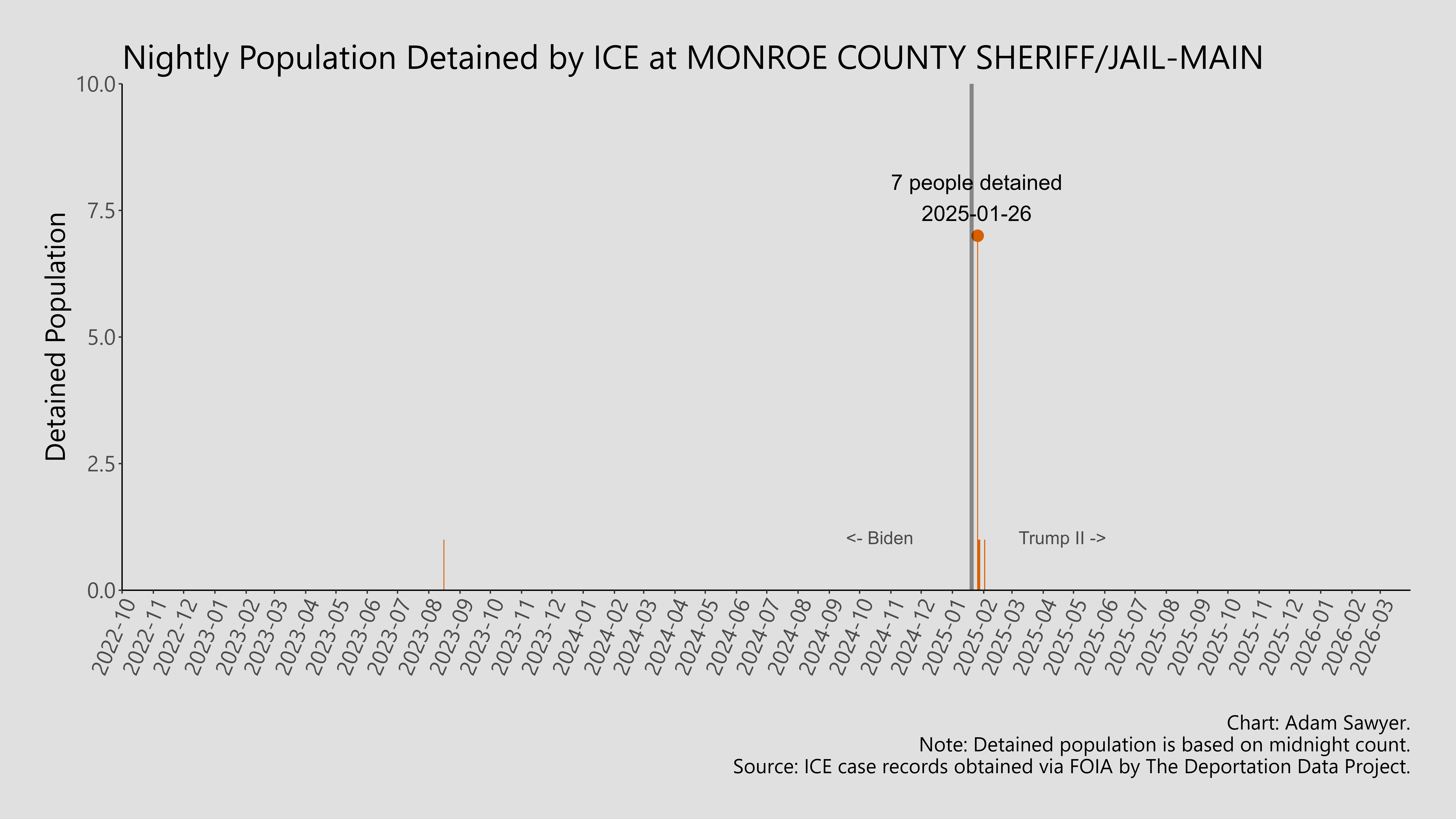 Nightly Population Detained by ICE at MONROE COUNTY SHERIFF/JAIL-MAIN

Detained Population

10.0
7.5
5.0
2.5
0.0

7 people detained
2025-01-26

<- Biden
Trump II ->

2022-10 2022-11 2022-12 2023-01 2023-02 2023-03 2023-04 2023-05 2023-06 2023-07 2023-08 2023-09 2023-10 2023-11 2023-12 2024-01 2024-02 2024-03 2024-04 2024-05 2024-06 2024-07 2024-08 2024-09 2024-10 2024-11 2024-12 2025-01 2025-02 2025-03 2025-04 2025-05 2025-06 2025-07 2025-08 2025-09 2025-10 2025-11 2025-12 2026-01 2026-02 2026-03

Chart: Adam Sawyer.
Note: Detained population is based on midnight count.
Source: ICE case records obtained via FOIA by The Deportation Data Project.